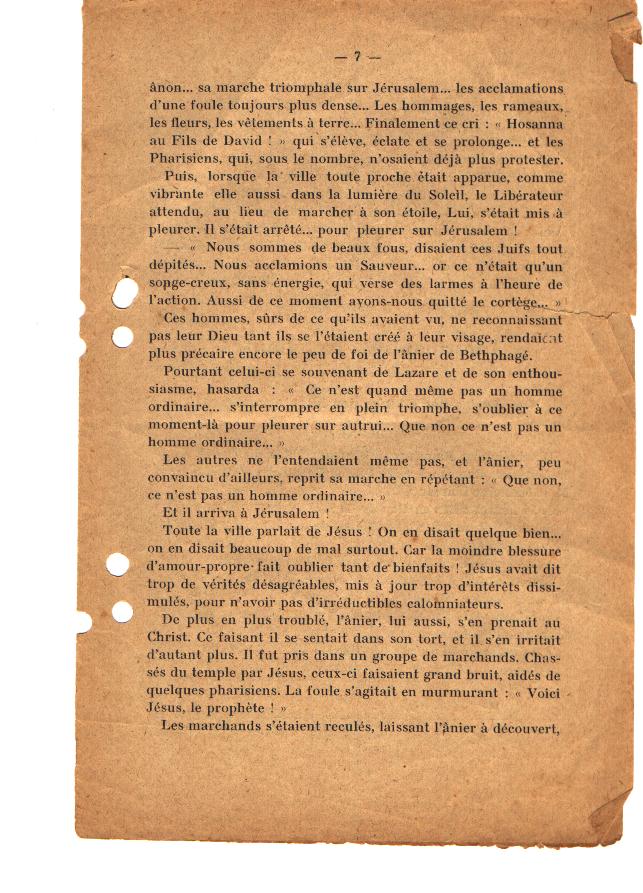 — 7 —

ânon... sa marche triomphale sur Jérusalem... les acclamations d'une foule toujours plus dense... Les hommages, les rameaux, les fleurs, les vêtements à terre... Finalement ce cri : « Hosanna au Fils de David ! » qui s'élève, éclate et se prolonge... et les Pharisiens, qui, sous le nombre, n'osaient déjà plus protester.

Puis, lorsque la ville toute proche était apparue, comme vibrante elle aussi dans la lumière du Soleil, le Libérateur attendu, au lieu de marcher à son étoile, Lui, s'était mis à pleurer. Il s'était arrêté... pour pleurer sur Jérusalem !

— « Nous sommes de beaux fous, disaient ces Juifs tout dépités... Nous acclamions un Sauveur... or ce n'était qu'un songe-creux, sans énergie, qui verse des larmes à l'heure de l'action. Aussi de ce moment avons-nous quitté le cortège... »

Ces hommes, sûrs de ce qu'ils avaient vu, ne reconnaissant pas leur Dieu tant ils se l'étaient créé à leur visage, rendaient plus précaire encore le peu de foi de l'ânier de Bethphagé.

Pourtant celui-ci se souvenant de Lazare et de son enthousiasme, hasarda : « Ce n'est quand même pas un homme ordinaire... s'interrompre en plein triomphe, s'oublier à ce moment-là pour pleurer sur autrui... Que non ce n'est pas un homme ordinaire... »

Les autres ne l'entendaient même pas, et l'ânier, peu convaincu d'ailleurs, reprit sa marche en répétant : « Que non, ce n'est pas un homme ordinaire... »

Et il arriva à Jérusalem !

Toute la ville parlait de Jésus ! On en disait quelque bien... on en disait beaucoup de mal surtout. Car la moindre blessure d'amour-propre fait oublier tant de bienfaits ! Jésus avait dit trop de vérités désagréables, mis à jour trop d'intérêts dissimulés, pour n'avoir pas d'irréductibles calomniateurs.

De plus en plus troublé, l'ânier, lui aussi, s'en prenait au Christ. Ce faisant il se sentait dans son tort, et il s'en irritait d'autant plus. Il fut pris dans un groupe de marchands. Chassés du temple par Jésus, ceux-ci faisaient grand bruit, aidés de quelques pharisiens. La foule s'agitait en murmurant : « Voici Jésus, le prophète ! »

Les marchands s'étaient reculés, laissant l'ânier à découvert,